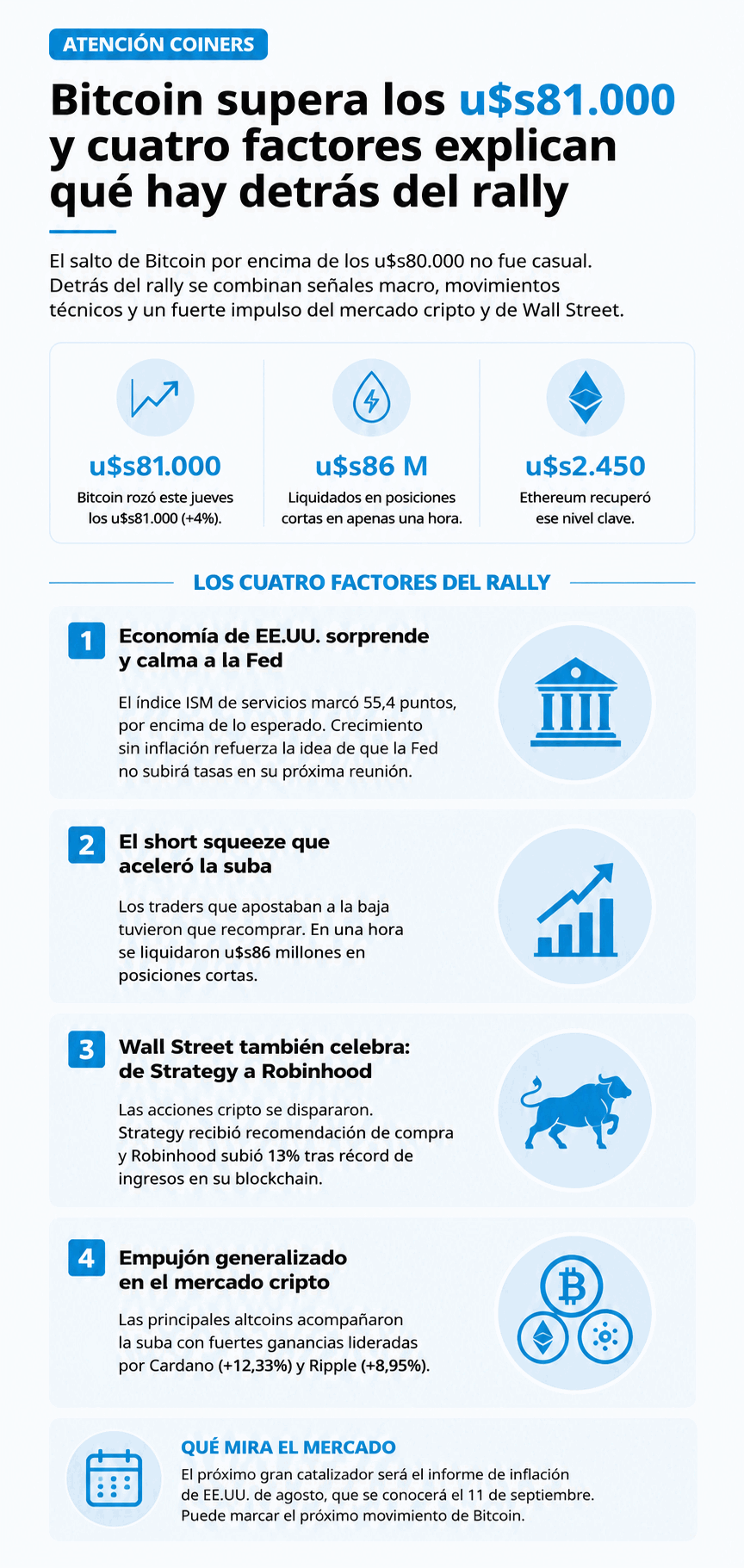 ATENCIÓN COINERS

Bitcoin supera los u$s81.000 y cuatro factores explican qué hay detrás del rally

El salto de Bitcoin por encima de los u$s80.000 no fue casual. Detrás del rally se combinan señales macro, movimientos técnicos y un fuerte impulso del mercado cripto y de Wall Street.

u$s81.000
Bitcoin rozó este jueves los u$s81.000 (+4%).

u$s86 M
Liquidados en posiciones cortas en apenas una hora.

u$s2.450
Ethereum recuperó ese nivel clave.

LOS CUATRO FACTORES DEL RALLY

1 Economía de EE.UU. sorprende y calma a la Fed

El índice ISM de servicios marcó 55,4 puntos, por encima de lo esperado. Crecimiento sin inflación refuerza la idea de que la Fed no subirá tasas en su próxima reunión.

2 El short squeeze que aceleró la suba

Los traders que apostaban a la baja tuvieron que recomprar. En una hora se liquidaron u$s86 millones en posiciones cortas.

3 Wall Street también celebra: de Strategy a Robinhood

Las acciones cripto se dispararon. Strategy recibió recomendación de compra y Robinhood subió 13% tras récord de ingresos en su blockchain.

4 Empujón generalizado en el mercado cripto

Las principales altcoins acompañaron la suba con fuertes ganancias lideradas por Cardano (+12,33%) y Ripple (+8,95%).

QUÉ MIRA EL MERCADO
El próximo gran catalizador será el informe de inflación de EE.UU. de agosto, que se conocerá el 11 de septiembre. Puede marcar el próximo movimiento de Bitcoin.